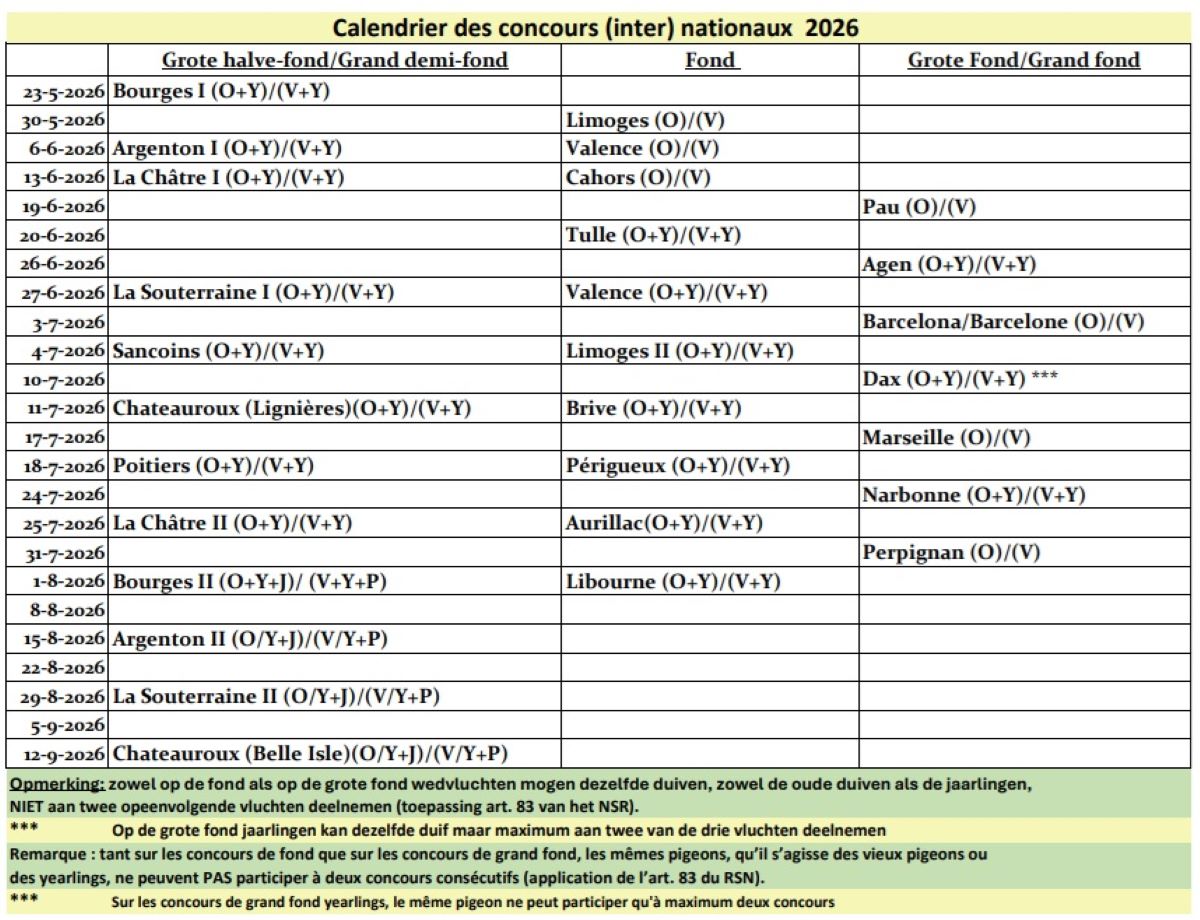 Calendrier des concours (inter) nationaux 2026

| | Grote halve-fond/Grand demi-fond | Fond | Grote Fond/Grand fond |
|---|---|---|---|
| 23-5-2026 | Bourges I (O+Y)/(V+Y) | | |
| 30-5-2026 | | Limoges (O)/(V) | |
| 6-6-2026 | Argenton I (O+Y)/(V+Y) | Valence (O)/(V) | |
| 13-6-2026 | La Châtre I (O+Y)/(V+Y) | Cahors (O)/(V) | |
| 19-6-2026 | | | Pau (O)/(V) |
| 20-6-2026 | | Tulle (O+Y)/(V+Y) | |
| 26-6-2026 | | | Agen (O+Y)/(V+Y) |
| 27-6-2026 | La Souterraine I (O+Y)/(V+Y) | Valence (O+Y)/(V+Y) | |
| 3-7-2026 | | | Barcelona/Barcelone (O)/(V) |
| 4-7-2026 | Sancoins (O+Y)/(V+Y) | Limoges II (O+Y)/(V+Y) | |
| 10-7-2026 | | | Dax (O+Y)/(V+Y) *** |
| 11-7-2026 | Chateauroux (Lignières)(O+Y)/(V+Y) | Brive (O+Y)/(V+Y) | |
| 17-7-2026 | | | Marseille (O)/(V) |
| 18-7-2026 | Poitiers (O+Y)/(V+Y) | Périgueux (O+Y)/(V+Y) | |
| 24-7-2026 | | | Narbonne (O+Y)/(V+Y) |
| 25-7-2026 | La Châtre II (O+Y)/(V+Y) | Aurillac(O+Y)/(V+Y) | |
| 31-7-2026 | | | Perpignan (O)/(V) |
| 1-8-2026 | Bourges II (O+Y+J)/ (V+Y+P) | Libourne (O+Y)/(V+Y) | |
| 8-8-2026 | | | |
| 15-8-2026 | Argenton II (O/Y+J)/(V/Y+P) | | |
| 22-8-2026 | | | |
| 29-8-2026 | La Souterraine II (O/Y+J)/(V/Y+P) | | |
| 5-9-2026 | | | |
| 12-9-2026 | Chateauroux (Belle Isle)(O/Y+J)/(V/Y+P) | | |

Opmerking: zowel op de fond als op de grote fond wedvluchten mogen dezelfde duiven, zowel de oude duiven als de jaarlingen, NIET aan twee opeenvolgende vluchten deelnemen (toepassing art. 83 van het NSR).

*** Op de grote fond jaarlingen kan dezelfde duif maar maximum aan twee van de drie vluchten deelnemen

Remarque : tant sur les concours de fond que sur les concours de grand fond, les mêmes pigeons, qu'il s'agisse des vieux pigeons ou des yearlings, ne peuvent PAS participer à deux concours consécutifs (application de l'art. 83 du RSN).

*** Sur les concours de grand fond yearlings, le même pigeon ne peut participer qu'à maximum deux concours